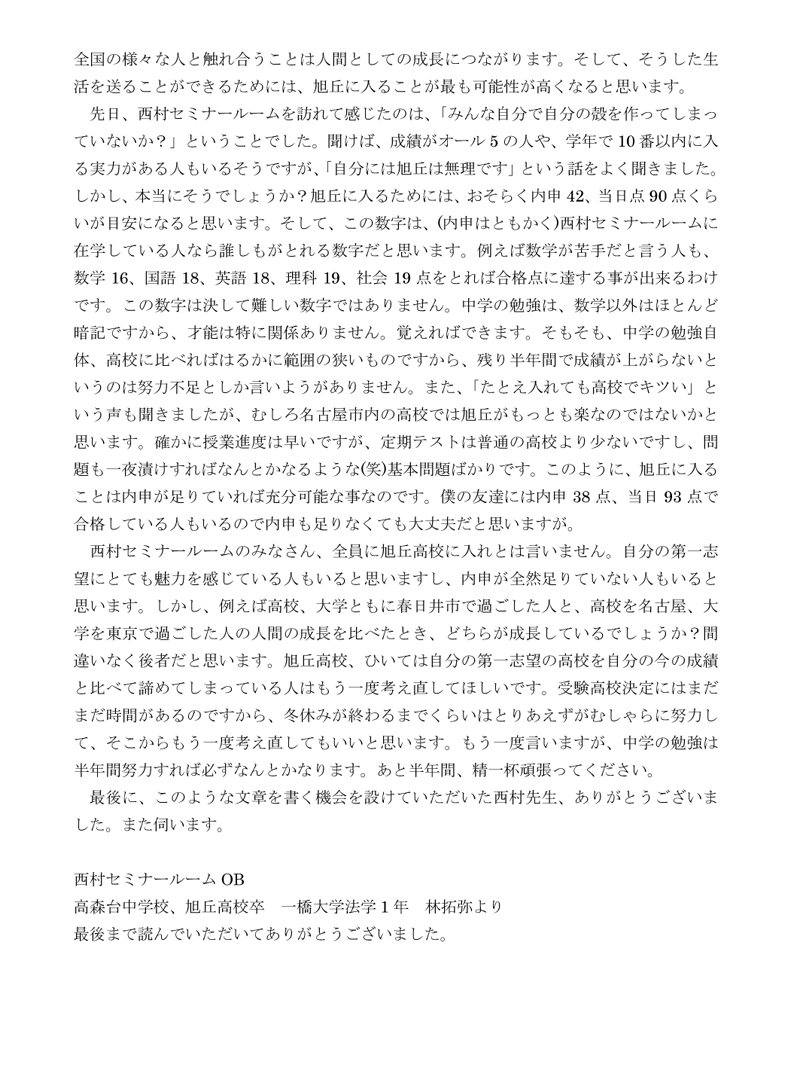 全国の様々な人と触れ合うことは人間としての成長につながります。そして、そうした生活を送ることができるためには、旭丘に入ることが最も可能性が高くなると思います。

先日、西村セミナールームを訪れて感じたのは、「みんな自分で自分の殻を作ってしまっていないか？」ということでした。聞けば、成績がオール5の人や、学年で10番以内に入る実力がある人もいるそうですが、「自分には旭丘は無理です」という話をよく聞きました。しかし、本当にそうでしょうか？旭丘に入るためには、おそらく内申42、当日点90点くらいが目安になると思います。そして、この数字は、(内申はともかく)西村セミナールームに在学している人なら誰しもがとれる数字だと思います。例えば数学が苦手だと言う人も、数学16、国語18、英語18、理科19、社会19点をとれば合格点に達する事が出来るわけです。この数字は決して難しい数字ではありません。中学の勉強は、数学以外はほとんど暗記ですから、才能は特に関係ありません。覚えればできます。そもそも、中学の勉強自体、高校に比べればはるかに範囲の狭いものですから、残り半年間で成績が上がらないというのは努力不足としか言いようがありません。また、「たとえ入れても高校でキツい」という声も聞きましたが、むしろ名古屋市内の高校では旭丘がもっとも楽なのではないかと思います。確かに授業進度は早いですが、定期テストは普通の高校より少ないですし、問題も一夜漬けすればなんとかなるような(笑)基本問題ばかりです。このように、旭丘に入ることは内申が足りていれば充分可能な事なのです。僕の友達には内申38点、当日93点で合格している人もいるので内申も足りなくても大丈夫だと思いますが。

西村セミナールームのみなさん、全員に旭丘高校に入れとは言いません。自分の第一志望にとても魅力を感じている人もいると思いますし、内申が全然足りていない人もいると思います。しかし、例えば高校、大学ともに春日井市で過ごした人と、高校を名古屋、大学を東京で過ごした人の人間の成長を比べたとき、どちらが成長しているでしょうか？間違いなく後者だと思います。旭丘高校、ひいては自分の第一志望の高校を自分の今の成績と比べて諦めてしまっている人はもう一度考え直してほしいです。受験高校決定にはまだまだ時間があるのですから、冬休みが終わるまでくらいはとりあえずがむしゃらに努力して、そこからもう一度考え直してもいいと思います。もう一度言いますが、中学の勉強は半年間努力すれば必ずなんとかなります。あと半年間、精一杯頑張ってください。

最後に、このような文章を書く機会を設けていただいた西村先生、ありがとうございました。また伺います。

西村セミナールームOB
高森台中学校、旭丘高校卒　一橋大学法学1年　林拓弥より
最後まで読んでいただいてありがとうございました。